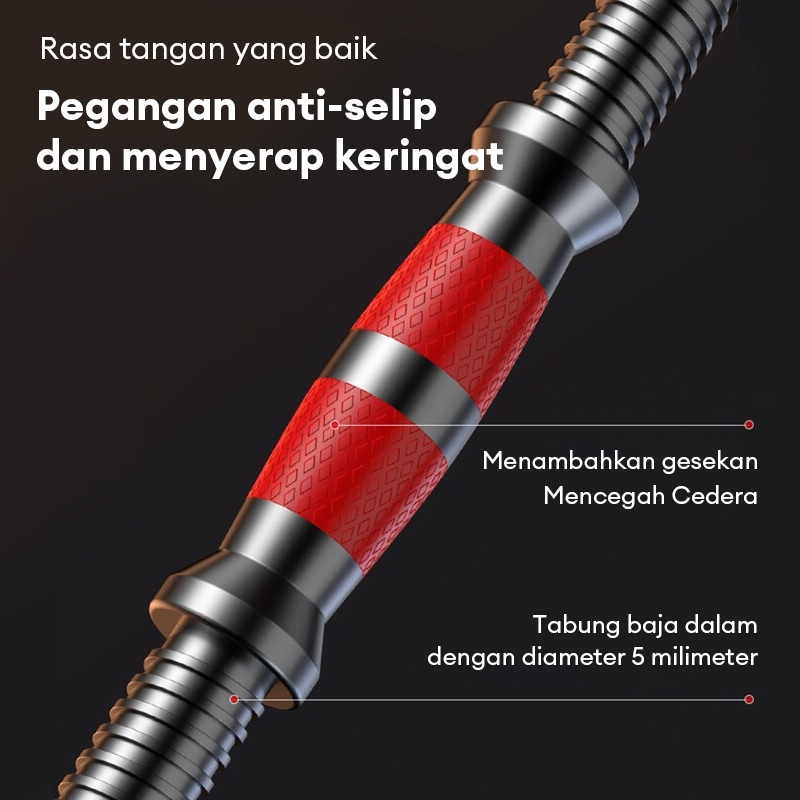 Rasa tangan yang baik

Pegangan anti-selip
dan menyerap keringat

Menambahkan gesekan
Mencegah Cedera

Tabung baja dalam
dengan diameter 5 milimeter